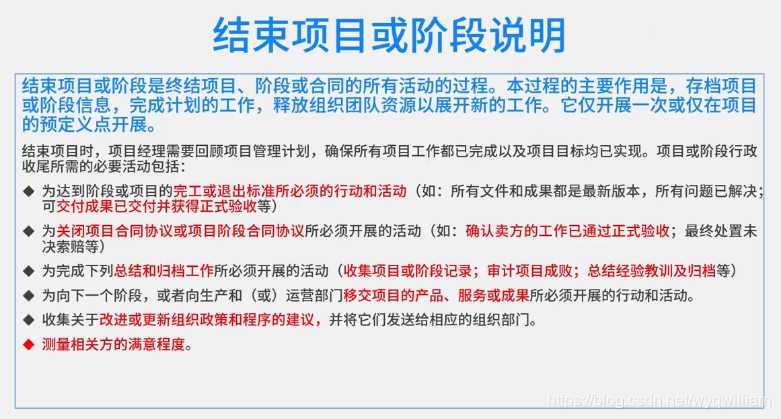 结束项目或阶段说明

结束项目或阶段是终结项目、阶段或合同的所有活动的过程。本过程的主要作用是，存档项目或阶段信息，完成计划的工作，释放组织团队资源以展开新的工作。它仅开展一次或仅在项目的预定义点开展。

结束项目时，项目经理需要回顾项目管理计划，确保所有项目工作都已完成以及项目目标均已实现。项目或阶段行政收尾所需的必要活动包括：

◆ 为达到阶段或项目的完工或退出标准所必须的行动和活动（如：所有文件和成果都是最新版本，所有问题已解决；可交付成果已交付并获得正式验收等）

◆ 为关闭项目合同协议或项目阶段合同协议所必须开展的活动（如：确认卖方的工作已通过正式验收；最终处置未决索赔等）

◆ 为完成下列总结和归档工作所必须开展的活动（收集项目或阶段记录；审计项目成败；总结经验教训及归档等）

◆ 为向下一个阶段，或者向生产和（或）运营部门移交项目的产品、服务或成果所必须开展的行动和活动。

◆ 收集关于改进或更新组织政策和程序的建议，并将它们发送给相应的组织部门。

◆ 测量相关方的满意程度。

https://blog.csdn.net/wyqwilliam